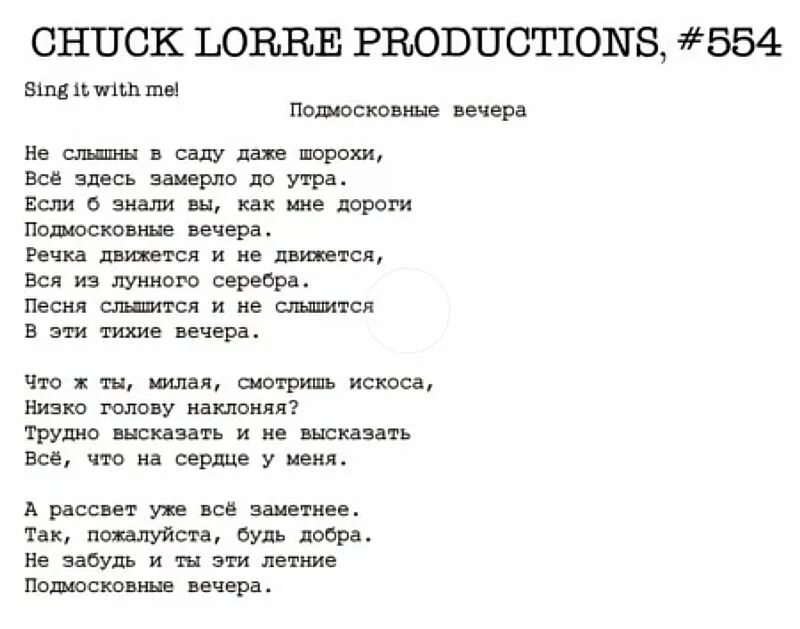 CHUCK LORRE PRODUCTIONS, #554

Sing it with me!

Подмосковные вечера

Не слышны в саду даже шорохи,
Всё здесь замерло до утра.
Если б знали вы, как мне дороги
Подмосковные вечера.
Речка движется и не движется,
Вся из лунного серебра.
Песня слышится и не слышится
В эти тихие вечера.

Что ж ты, милая, смотришь искоса,
Низко голову наклоняя?
Трудно высказать и не высказать
Всё, что на сердце у меня.

А рассвет уже всё заметнее.
Так, пожалуйста, будь добра.
Не забудь и ты эти летние
Подмосковные вечера.